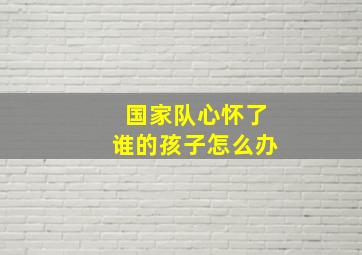 国家队心怀了
谁的孩子怎么办